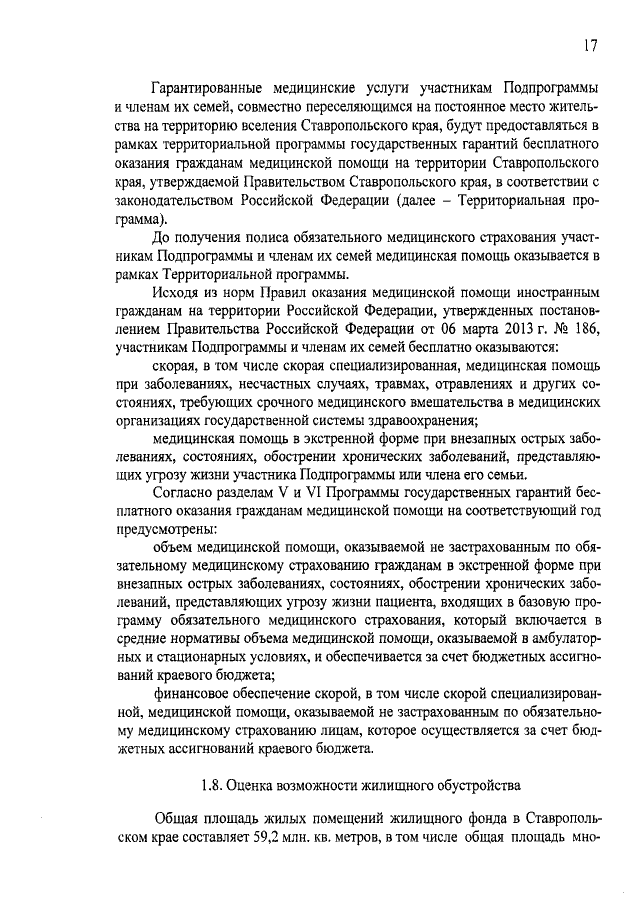 17

Гарантированные медицинские услуги участникам Подпрограммы и членам их семей, совместно переселяющимся на постоянное место жительства на территорию вселения Ставропольского края, будут предоставляться в рамках территориальной программы государственных гарантий бесплатного оказания гражданам медицинской помощи на территории Ставропольского края, утверждаемой Правительством Ставропольского края, в соответствии с законодательством Российской Федерации (далее – Территориальная программа).

До получения полиса обязательного медицинского страхования участникам Подпрограммы и членам их семей медицинская помощь оказывается в рамках Территориальной программы.

Исходя из норм Правил оказания медицинской помощи иностранным гражданам на территории Российской Федерации, утвержденных постановлением Правительства Российской Федерации от 06 марта 2013 г. № 186, участникам Подпрограммы и членам их семей бесплатно оказываются:

скорая, в том числе скорая специализированная, медицинская помощь при заболеваниях, несчастных случаях, травмах, отравлениях и других состояниях, требующих срочного медицинского вмешательства в медицинских организациях государственной системы здравоохранения;

медицинская помощь в экстренной форме при внезапных острых заболеваниях, состояниях, обострении хронических заболеваний, представляющих угрозу жизни участника Подпрограммы или члена его семьи.

Согласно разделам V и VI Программы государственных гарантий бесплатного оказания гражданам медицинской помощи на соответствующий год предусмотрены:

объем медицинской помощи, оказываемой не застрахованным по обязательному медицинскому страхованию гражданам в экстренной форме при внезапных острых заболеваниях, состояниях, обострении хронических заболеваний, представляющих угрозу жизни пациента, входящих в базовую программу обязательного медицинского страхования, который включается в средние нормативы объема медицинской помощи, оказываемой в амбулаторных и стационарных условиях, и обеспечивается за счет бюджетных ассигнований краевого бюджета;

финансовое обеспечение скорой, в том числе скорой специализированной, медицинской помощи, оказываемой не застрахованным по обязательному медицинскому страхованию лицам, которое осуществляется за счет бюджетных ассигнований краевого бюджета.

1.8. Оценка возможности жилищного обустройства

Общая площадь жилых помещений жилищного фонда в Ставропольском крае составляет 59,2 млн. кв. метров, в том числе общая площадь мно-